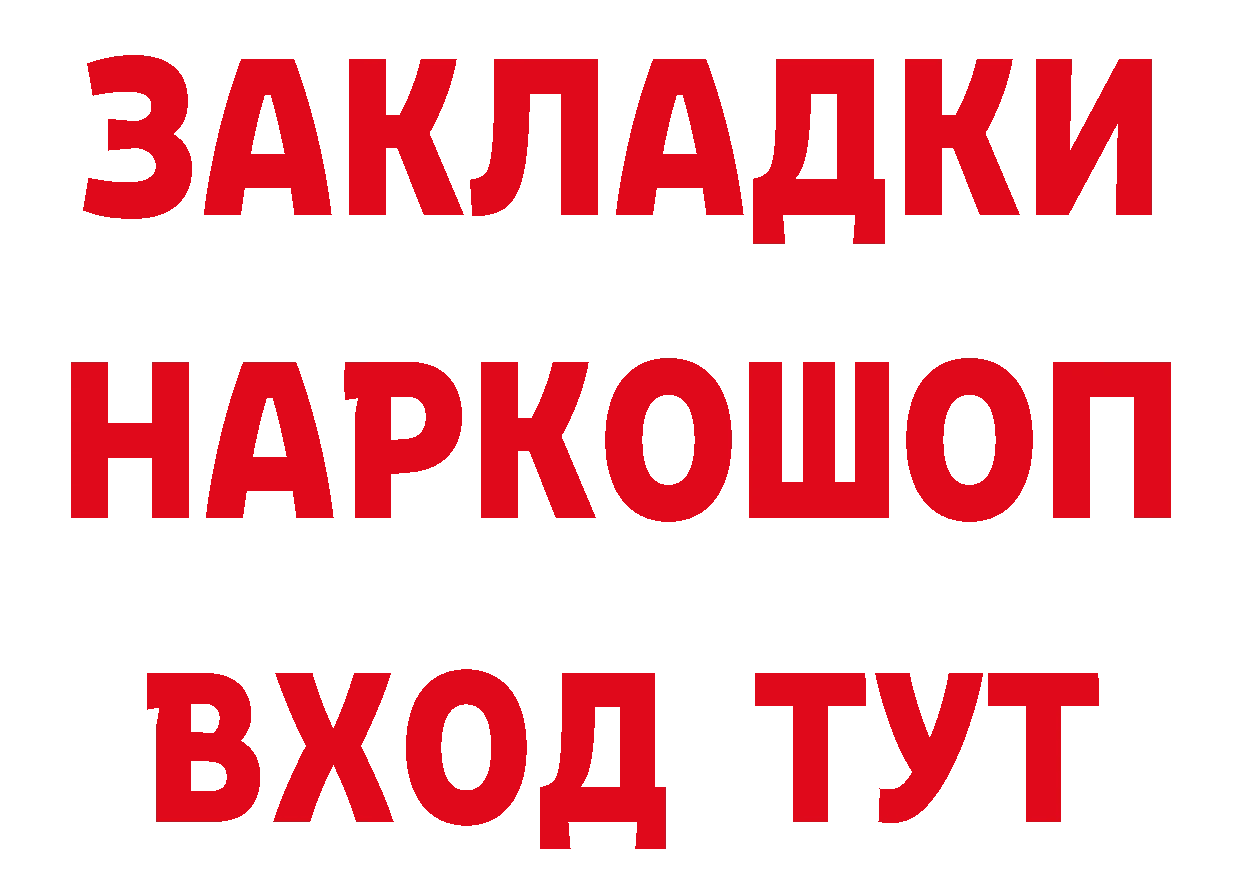 ЗАКЛАДКИ НАРКОШОП ВХОД ТУТ